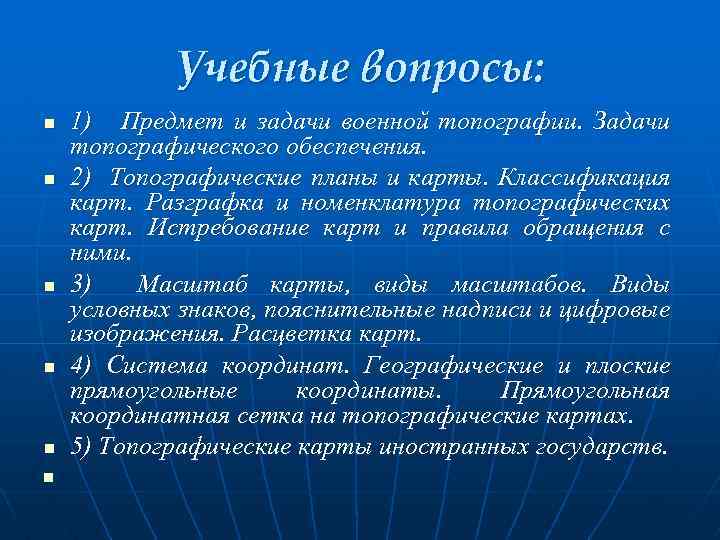 Учебные вопросы:

1) Предмет и задачи военной топографии. Задачи топографического обеспечения.

2) Топографические планы и карты. Классификация карт. Разграфка и номенклатура топографических карт. Истребование карт и правила обращения с ними.

3) Масштаб карты, виды масштабов. Виды условных знаков, пояснительные надписи и цифровые изображения. Расцветка карт.

4) Система координат. Географические и плоские прямоугольные координаты. Прямоугольная координатная сетка на топографические картах.

5) Топографические карты иностранных государств.